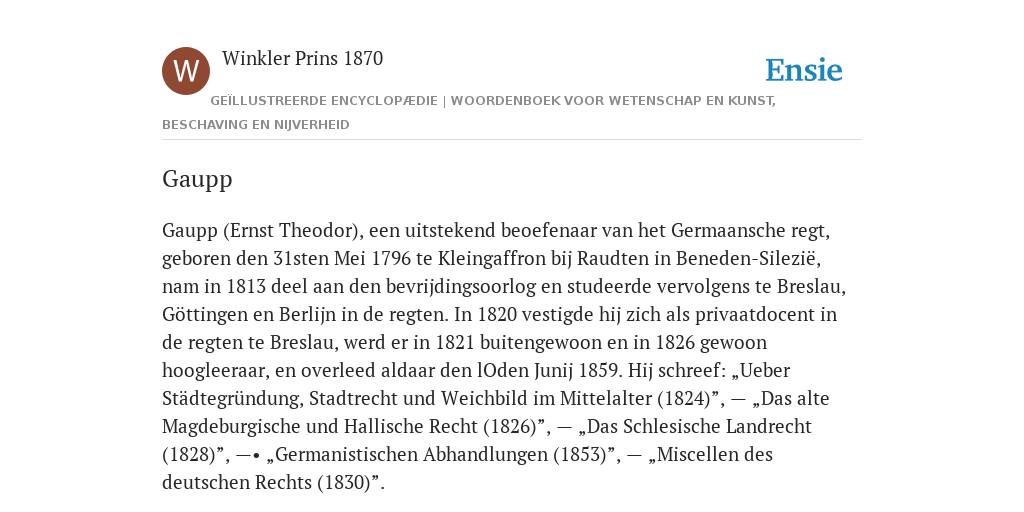 W

Winkler Prins 1870

Ensie

GEÏLLUSTREERDE ENCYCLOPÆDIE | WOORDENBOEK VOOR WETENSCHAP EN KUNST, BESCHAVING EN NIJVERHEID

Gaupp

Gaupp (Ernst Theodor), een uitstekend beoefenaar van het Germaansche regt, geboren den 31sten Mei 1796 te Kleingaffron bij Raudten in Beneden-Silezië, nam in 1813 deel aan den bevrijdingsoorlog en studeerde vervolgens te Breslau, Göttingen en Berlijn in de regten. In 1820 vestigde hij zich als privaatdocent in de regten te Breslau, werd er in 1821 buitengewoon en in 1826 gewoon hoogleeraar, en overleed aldaar den lOden Junij 1859. Hij schreef: „Ueber Städtegründung, Stadtrecht und Weichbild im Mittelalter (1824)”, — „Das alte Magdeburgische und Hallische Recht (1826)”, — „Das Schlesische Landrecht (1828)”, —• „Germanistischen Abhandlungen (1853)”, — „Miscellen des deutschen Rechts (1830)”.